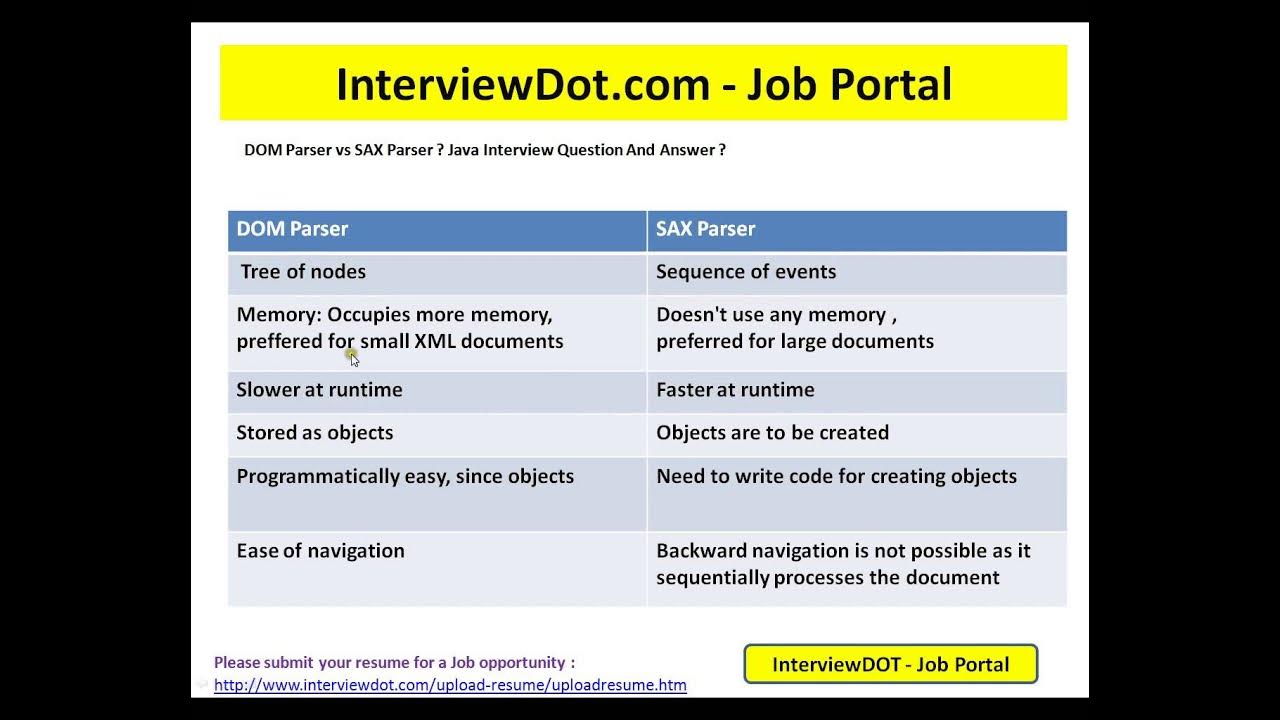 InterviewDot.com - Job Portal

DOM Parser vs SAX Parser ? Java Interview Question And Answer ?

| DOM Parser | SAX Parser |
|---|---|
| Tree of nodes | Sequence of events |
| Memory: Occupies more memory, preffered for small XML documents | Doesn't use any memory , preferred for large documents |
| Slower at runtime | Faster at runtime |
| Stored as objects | Objects are to be created |
| Programmatically easy, since objects | Need to write code for creating objects |
| Ease of navigation | Backward navigation is not possible as it sequentially processes the document |

Please submit your resume for a Job opportunity :
http://www.interviewdot.com/upload-resume/uploadresume.htm

InterviewDOT - Job Portal